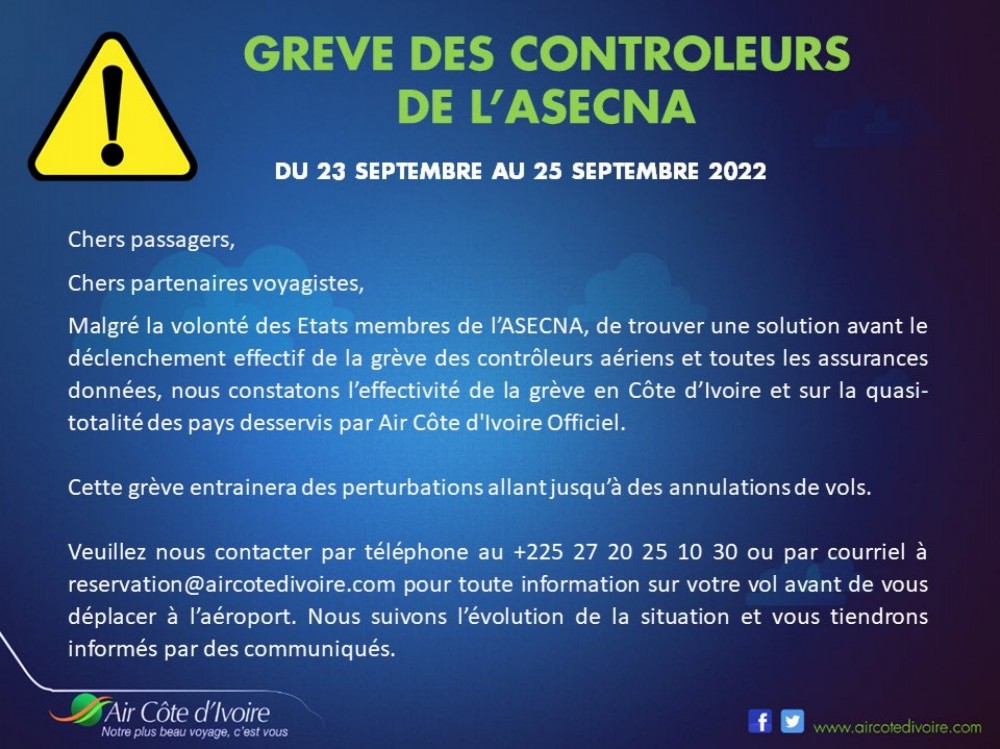 GREVE DES CONTROLEURS DE L'ASECNA

DU 23 SEPTEMBRE AU 25 SEPTEMBRE 2022

Chers passagers,

Chers partenaires voyagistes,

Malgré la volonté des Etats membres de l'ASECNA, de trouver une solution avant le déclenchement effectif de la grève des contrôleurs aériens et toutes les assurances données, nous constatons l'effectivité de la grève en Côte d'Ivoire et sur la quasi-totalité des pays desservis par Air Côte d'Ivoire Officiel.

Cette grève entrainera des perturbations allant jusqu'à des annulations de vols.

Veuillez nous contacter par téléphone au +225 27 20 25 10 30 ou par courriel à reservation@aircotedivoire.com pour toute information sur votre vol avant de vous déplacer à l'aéroport. Nous suivons l'évolution de la situation et vous tiendrons informés par des communiqués.

Air Côte d'Ivoire
Notre plus beau voyage, c'est vous

www.aircotedivoire.com